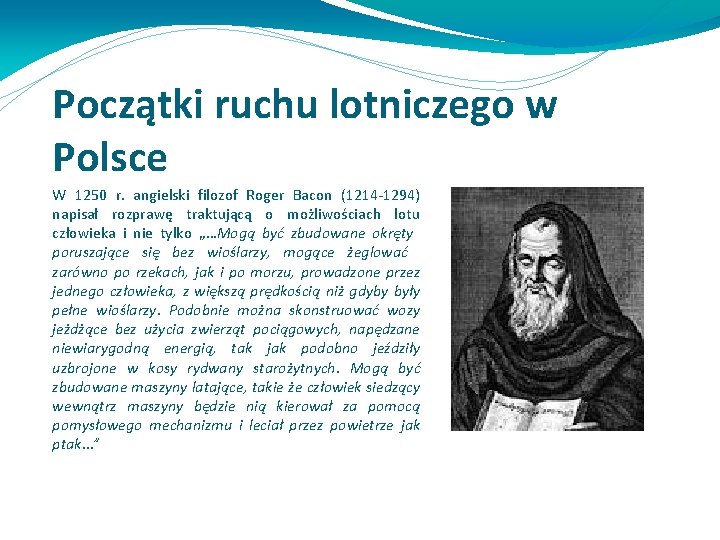 Początki ruchu lotniczego w Polsce

W 1250 r. angielski filozof Roger Bacon (1214-1294) napisał rozprawę traktującą o możliwościach lotu człowieka i nie tylko „…Mogą być zbudowane okręty poruszające się bez wioślarzy, mogące żeglować zarówno po rzekach, jak i po morzu, prowadzone przez jednego człowieka, z większą prędkością niż gdyby były pełne wioślarzy. Podobnie można skonstruować wozy jeżdżące bez użycia zwierząt pociągowych, napędzane niewiarygodną energią, tak jak podobno jeździły uzbrojone w kosy rydwany starożytnych. Mogą być zbudowane maszyny latające, takie że człowiek siedzący wewnątrz maszyny będzie nią kierował za pomocą pomysłowego mechanizmu i leciał przez powietrze jak ptak…”